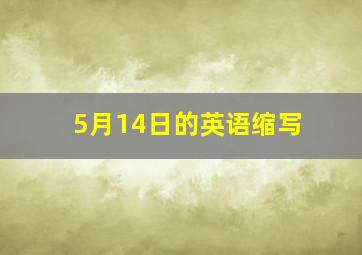 5月14日的英语缩写